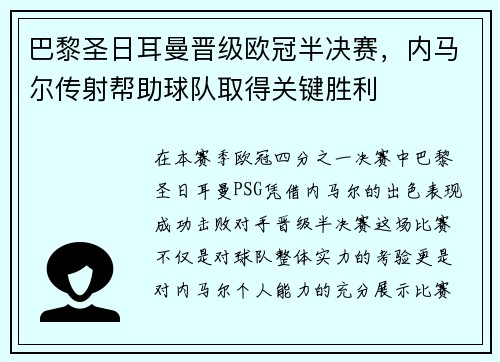 巴黎圣日耳曼晋级欧冠半决赛，内马尔传射帮助球队取得关键胜利

在本赛季欧冠四分之一决赛中巴黎圣日耳曼PSG凭借内马尔的出色表现成功击败对手晋级半决赛这场比赛不仅是对球队整体实力的考验更是对内马尔个人能力的充分展示比赛